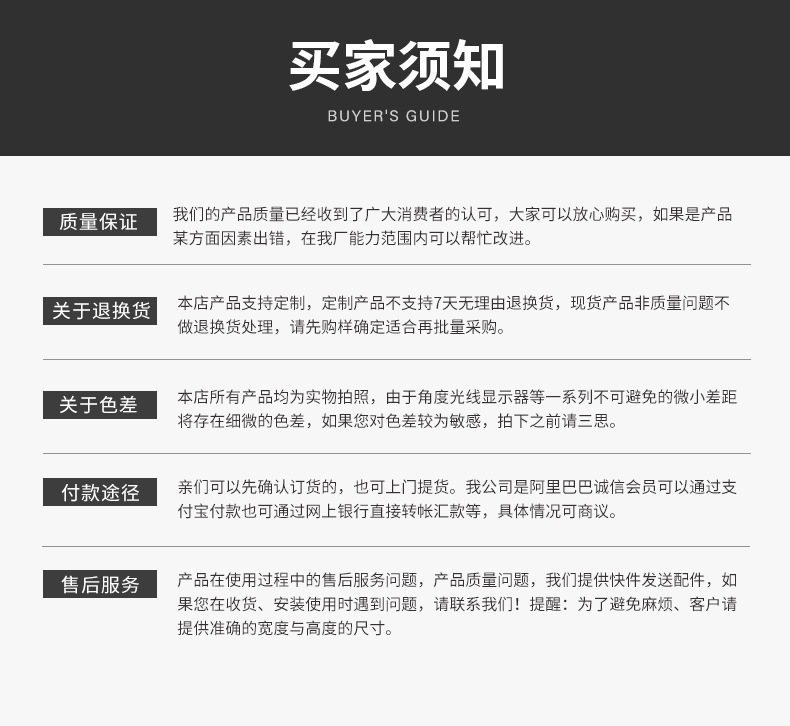 买家须知
BUYER'S GUIDE

质量保证
我们的产品质量已经收到了广大消费者的认可，大家可以放心购买，如果是产品某方面因素出错，在我厂能力范围内可以帮忙改进。

关于退换货
本店产品支持定制，定制产品不支持7天无理由退换货，现货产品非质量问题不做退换货处理，请先购样确定适合再批量采购。

关于色差
本店所有产品均为实物拍照，由于角度光线显示器等一系列不可避免的微小差距将存在细微的色差，如果您对色差较为敏感，拍下之前请三思。

付款途径
亲们可以先确认订货的，也可上门提货。我公司是阿里巴巴诚信会员可以通过支付宝付款也可通过网上银行直接转帐汇款等，具体情况可商议。

售后服务
产品在使用过程中的售后服务问题，产品质量问题，我们提供快件发送配件，如果您在收货、安装使用时遇到问题，请联系我们！提醒：为了避免麻烦、客户请提供准确的宽度与高度的尺寸。